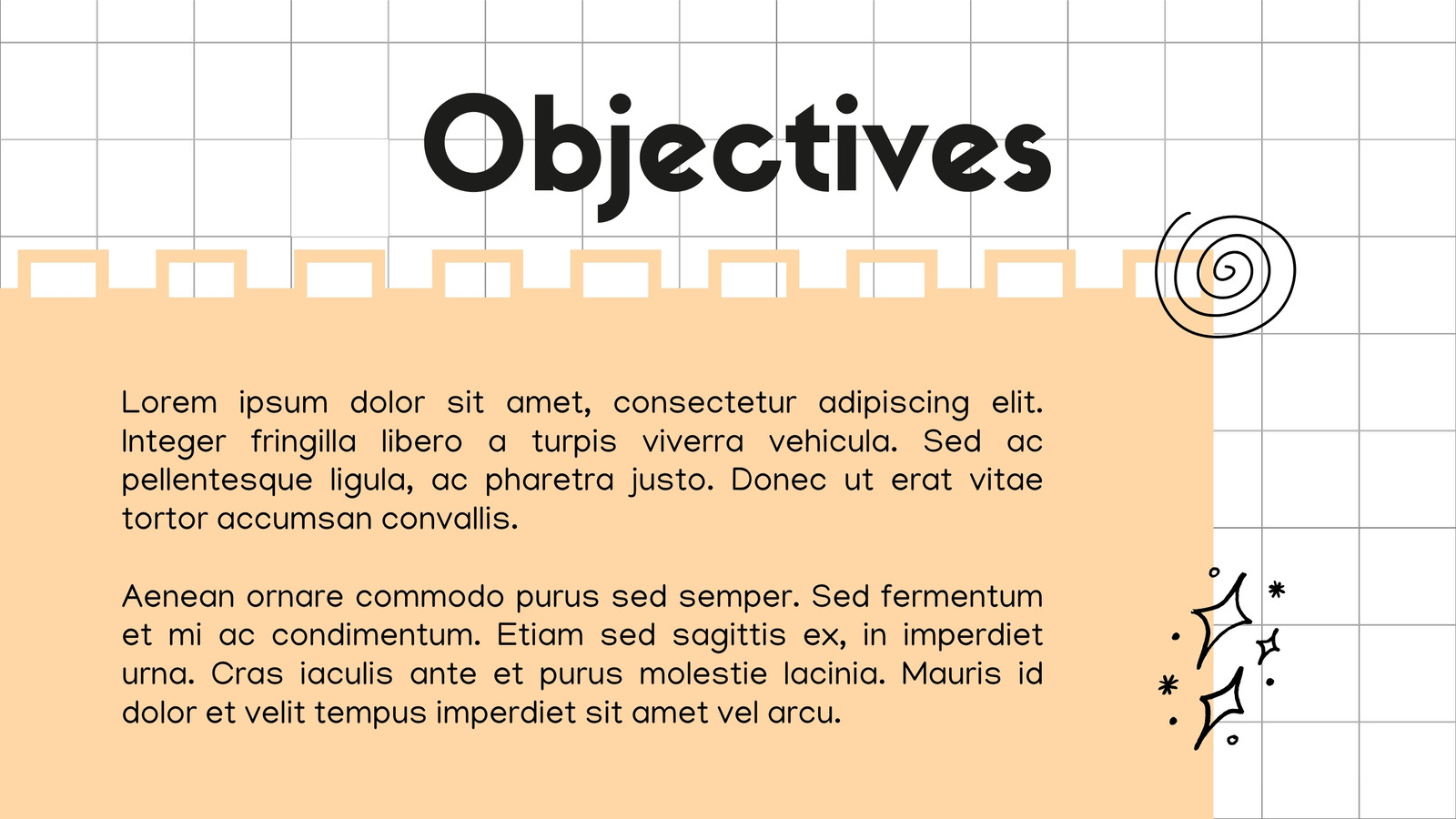 Objectives

Lorem ipsum dolor sit amet, consectetur adipiscing elit. Integer fringilla libero a turpis viverra vehicula. Sed ac pellentesque ligula, ac pharetra justo. Donec ut erat vitae tortor accumsan convallis.

Aenean ornare commodo purus sed semper. Sed fermentum et mi ac condimentum. Etiam sed sagittis ex, in imperdiet urna. Cras iaculis ante et purus molestie lacinia. Mauris id dolor et velit tempus imperdiet sit amet vel arcu.